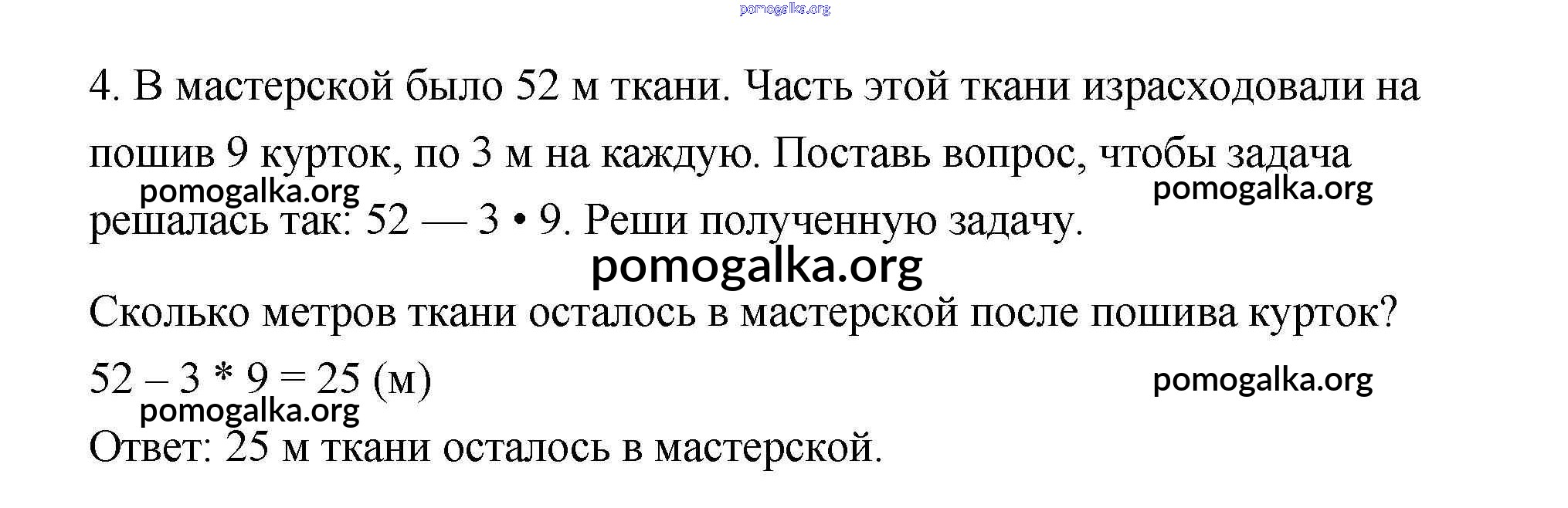 4. В мастерской было 52 м ткани. Часть этой ткани израсходовали на пошив 9 курток, по 3 м на каждую. Поставь вопрос, чтобы задача решалась так: $52 — 3 • 9$. Реши полученную задачу.

Сколько метров ткани осталось в мастерской после пошива курток?

$52 – 3 * 9 = 25$ (м)

Ответ: 25 м ткани осталось в мастерской.

pomogalka.org